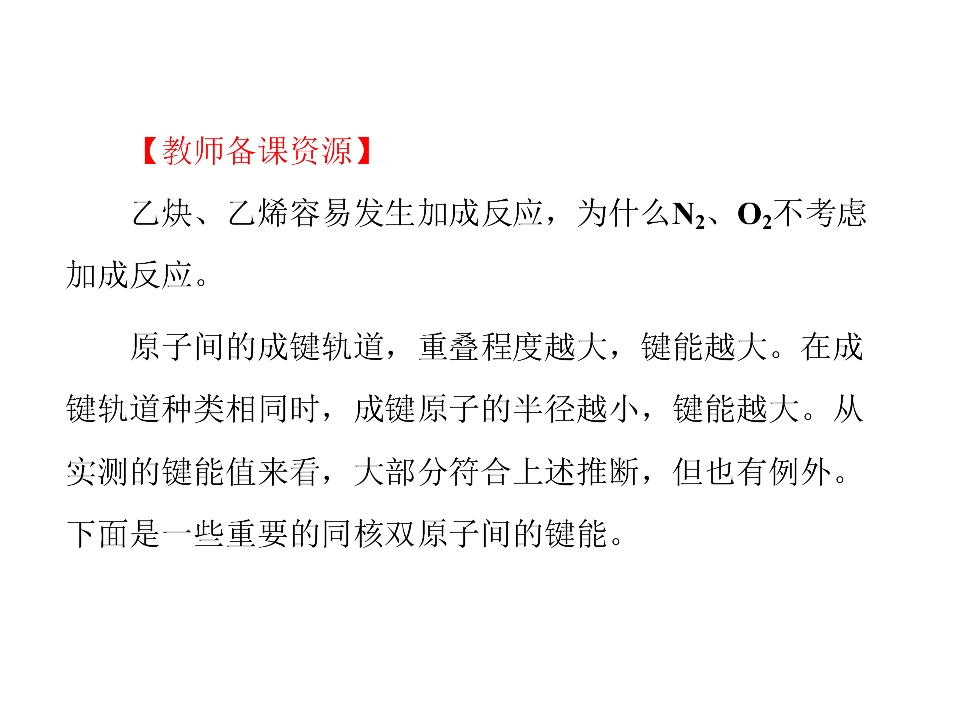 【教师备课资源】

乙炔、乙烯容易发生加成反应，为什么$N_2$、$O_2$不考虑加成反应。

原子间的成键轨道，重叠程度越大，键能越大。在成键轨道种类相同时，成键原子的半径越小，键能越大。从实测的键能值来看，大部分符合上述推断，但也有例外。下面是一些重要的同核双原子间的键能。